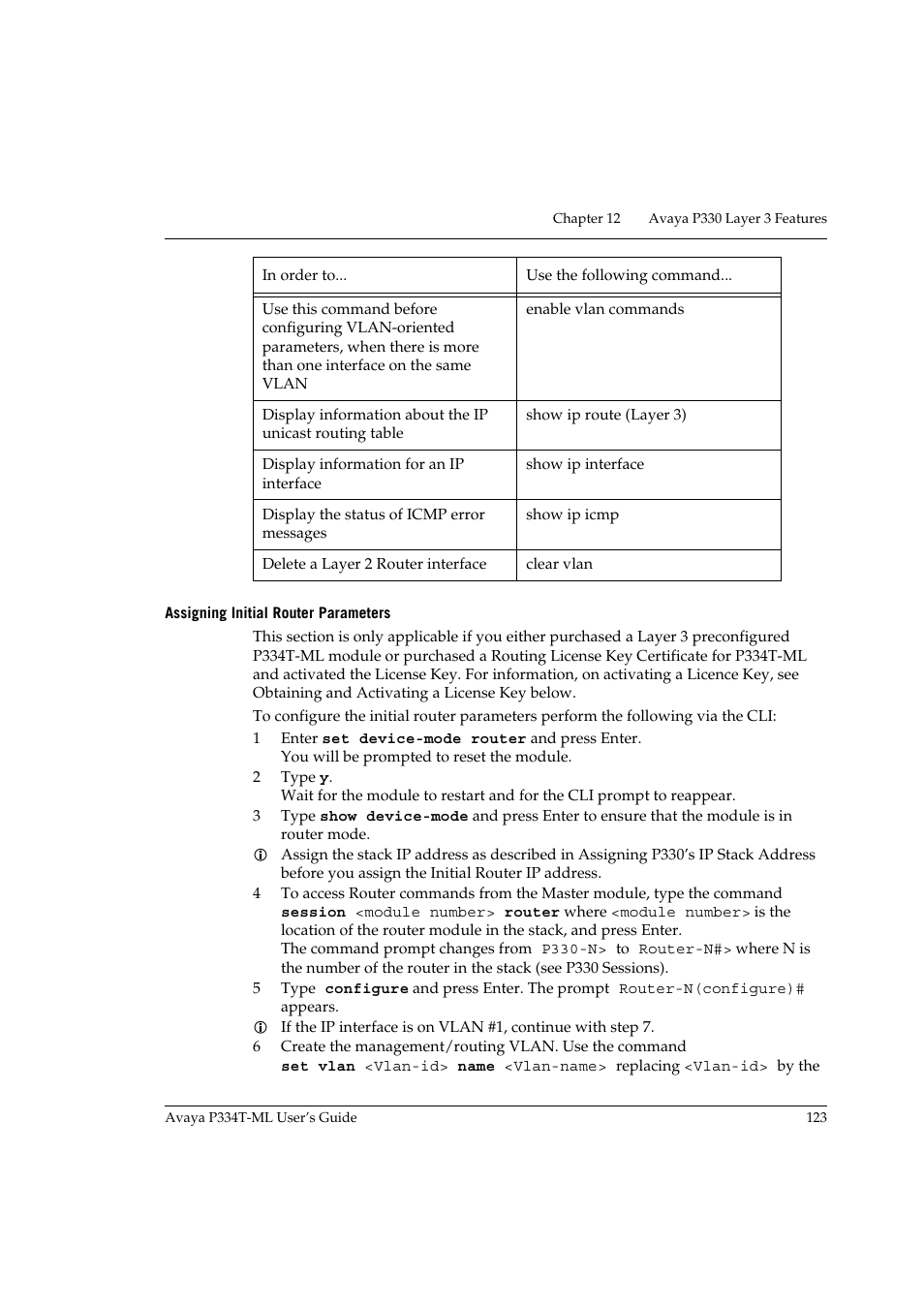 Chapter 12 Avaya P330 Layer 3 Features

| In order to... | Use the following command... |
|---|---|
| Use this command before configuring VLAN-oriented parameters, when there is more than one interface on the same VLAN | enable vlan commands |
| Display information about the IP unicast routing table | show ip route (Layer 3) |
| Display information for an IP interface | show ip interface |
| Display the status of ICMP error messages | show ip icmp |
| Delete a Layer 2 Router interface | clear vlan |

Assigning Initial Router Parameters

This section is only applicable if you either purchased a Layer 3 preconfigured P334T-ML module or purchased a Routing License Key Certificate for P334T-ML and activated the License Key. For information, on activating a Licence Key, see Obtaining and Activating a License Key below.

To configure the initial router parameters perform the following via the CLI:

1 Enter set device-mode router and press Enter.
You will be prompted to reset the module.

2 Type y.
Wait for the module to restart and for the CLI prompt to reappear.

3 Type show device-mode and press Enter to ensure that the module is in router mode.

Assign the stack IP address as described in Assigning P330's IP Stack Address before you assign the Initial Router IP address.

4 To access Router commands from the Master module, type the command session <module number> router where <module number> is the location of the router module in the stack, and press Enter.
The command prompt changes from P330-N> to Router-N#> where N is the number of the router in the stack (see P330 Sessions).

5 Type configure and press Enter. The prompt Router-N(configure)# appears.

If the IP interface is on VLAN #1, continue with step 7.

6 Create the management/routing VLAN. Use the command set vlan <Vlan-id> name <Vlan-name> replacing <Vlan-id> by the

Avaya P334T-ML User's Guide 123